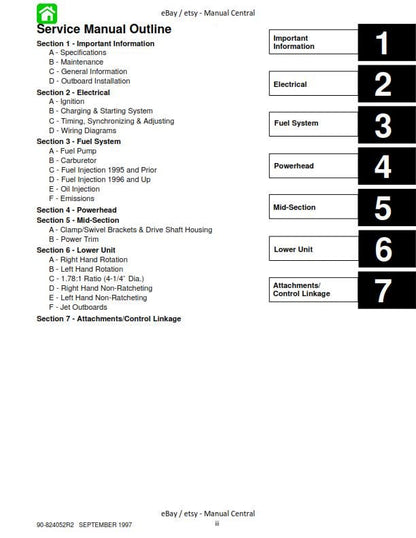 eBay / etsy - Manual Central

Service Manual Outline

Section 1 - Important Information
A - Specifications
B - Maintenance
C - General Information
D - Outboard Installation

Section 2 - Electrical
A - Ignition
B - Charging & Starting System
C - Timing, Synchronizing & Adjusting
D - Wiring Diagrams

Section 3 - Fuel System
A - Fuel Pump
B - Carburetor
C - Fuel Injection 1995 and Prior
D - Fuel Injection 1996 and Up
E - Oil Injection
F - Emissions

Section 4 - Powerhead

Section 5 - Mid-Section
A - Clamp/Swivel Brackets & Drive Shaft Housing
B - Power Trim

Section 6 - Lower Unit
A - Right Hand Rotation
B - Left Hand Rotation
C - 1.78:1 Ratio (4-1/4" Dia.)
D - Right Hand Non-Ratcheting
E - Left Hand Non-Ratcheting
F - Jet Outboards

Section 7 - Attachments/Control Linkage

Important Information 1
Electrical 2
Fuel System 3
Powerhead 4
Mid-Section 5
Lower Unit 6
Attachments/ Control Linkage 7

eBay / etsy - Manual Central
90-824052R2 SEPTEMBER 1997
iii